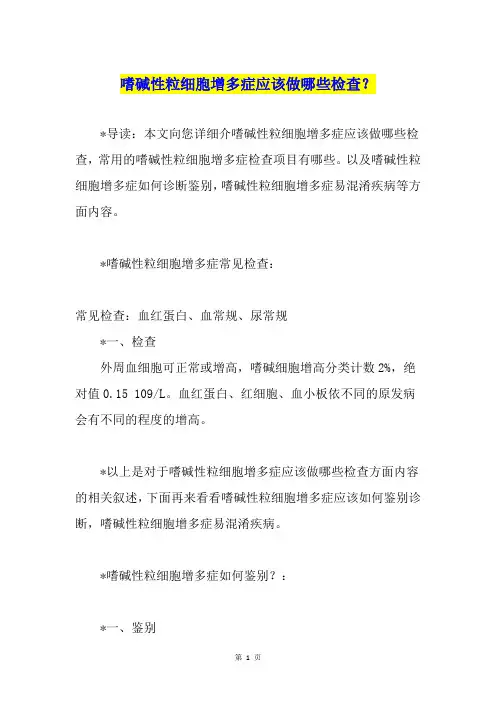 嗜碱性粒细胞增多症应该做哪些检查？

*导读：本文向您详细介嗜碱性粒细胞增多症应该做哪些检查，常用的嗜碱性粒细胞增多症检查项目有哪些。以及嗜碱性粒细胞增多症如何诊断鉴别，嗜碱性粒细胞增多症易混淆疾病等方面内容。

*嗜碱性粒细胞增多症常见检查：

常见检查：血红蛋白、血常规、尿常规

*一、检查

外周血细胞可正常或增高，嗜碱细胞增高分类计数 2%，绝对值 0.15 109/L。血红蛋白、红细胞、血小板依不同的原发病会有不同的程度的增高。

*以上是对于嗜碱性粒细胞增多症应该做哪些检查方面内容的相关叙述，下面再来看看嗜碱性粒细胞增多症应该如何鉴别诊断，嗜碱性粒细胞增多症易混淆疾病。

*嗜碱性粒细胞增多症如何鉴别？：

*一、鉴别

第 1 页